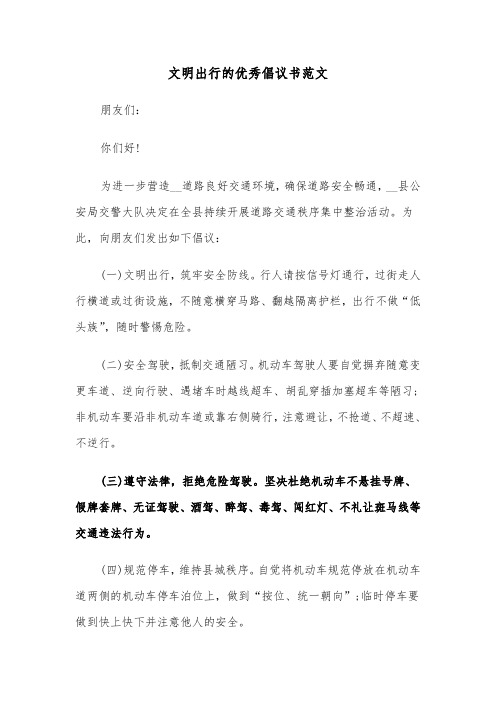 文明出行的优秀倡议书范文

朋友们:

你们好!

为进一步营造__道路良好交通环境,确保道路安全畅通,__县公安局交警大队决定在全县持续开展道路交通秩序集中整治活动。为此,向朋友们发出如下倡议:

(一)文明出行,筑牢安全防线。行人请按信号灯通行,过街走人行横道或过街设施,不随意横穿马路、翻越隔离护栏,出行不做“低头族”,随时警惕危险。

(二)安全驾驶,抵制交通陋习。机动车驾驶人要自觉摒弃随意变更车道、逆向行驶、遇堵车时越线超车、胡乱穿插加塞超车等陋习;非机动车要沿非机动车道或靠右侧骑行,注意避让,不抢道、不超速、不逆行。

(三)遵守法律,拒绝危险驾驶。坚决杜绝机动车不悬挂号牌、假牌套牌、无证驾驶、酒驾、醉驾、毒驾、闯红灯、不礼让斑马线等交通违法行为。

(四)规范停车,维持县城秩序。自觉将机动车规范停放在机动车道两侧的机动车停车泊位上,做到“按位、统一朝向”;临时停车要做到快上快下并注意他人的安全。